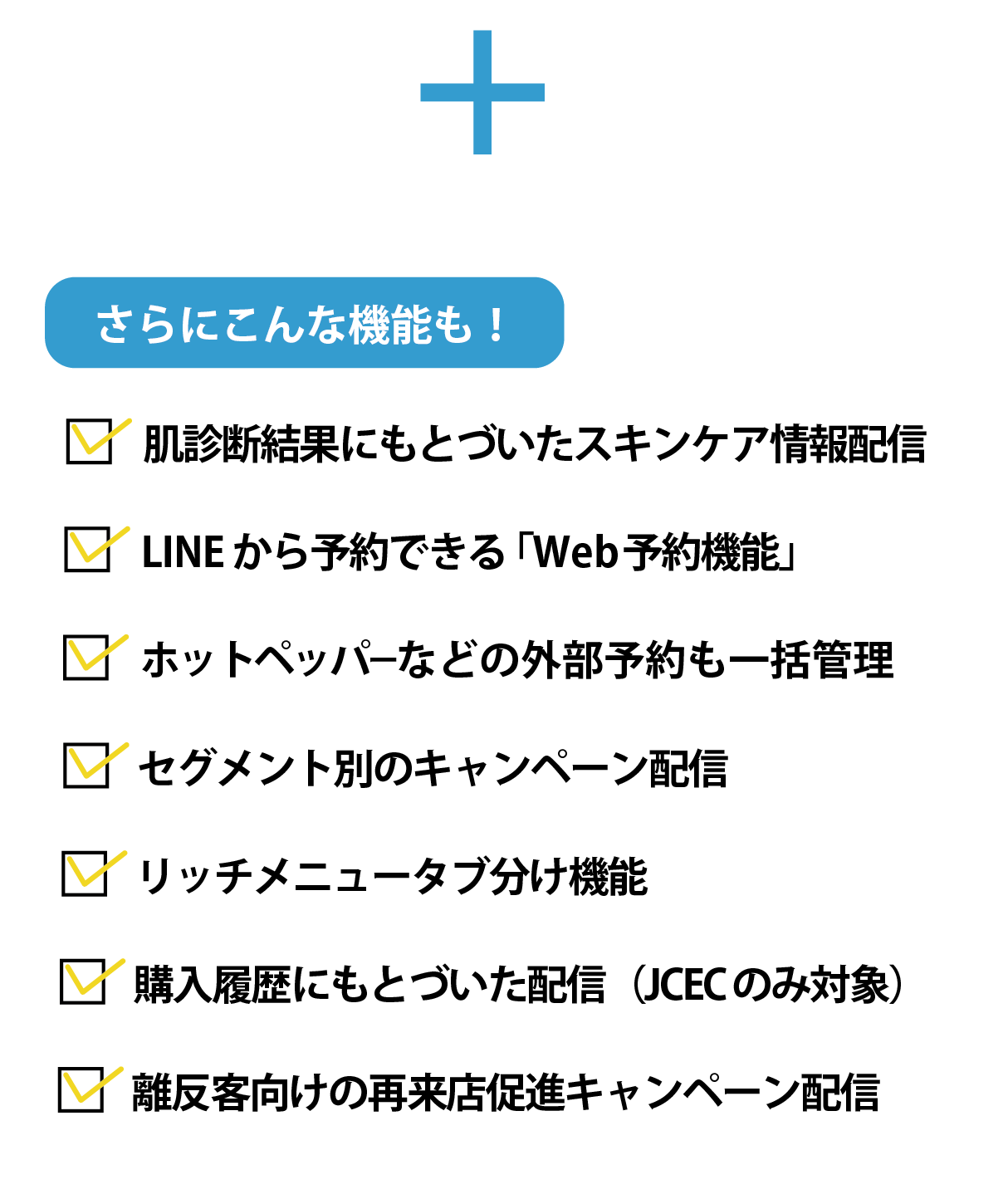 +

さらにこんな機能も！

☑ 肌診断結果にもとづいたスキンケア情報配信

☑ LINEから予約できる「Web予約機能」

☑ ホットペッパーなどの外部予約も一括管理

☑ セグメント別のキャンペーン配信

☑ リッチメニュータブ分け機能

☑ 購入履歴にもとづいた配信（JCECのみ対象）

☑ 離反客向けの再来店促進キャンペーン配信